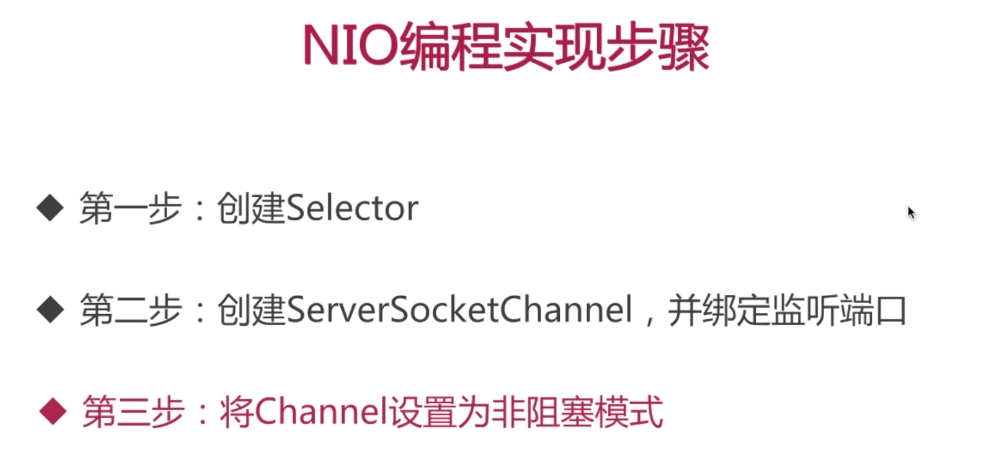 NIO编程实现步骤

◆ 第一步：创建Selector

◆ 第二步：创建ServerSocketChannel，并绑定监听端口

◆ 第三步：将Channel设置为非阻塞模式